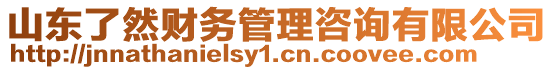 山东了然财务管理咨询有限公司
http://jnnathanielsy1.cn.coovee.com